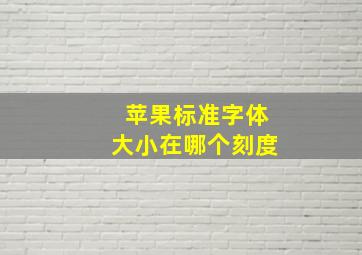 苹果标准字体
大小在哪个刻度